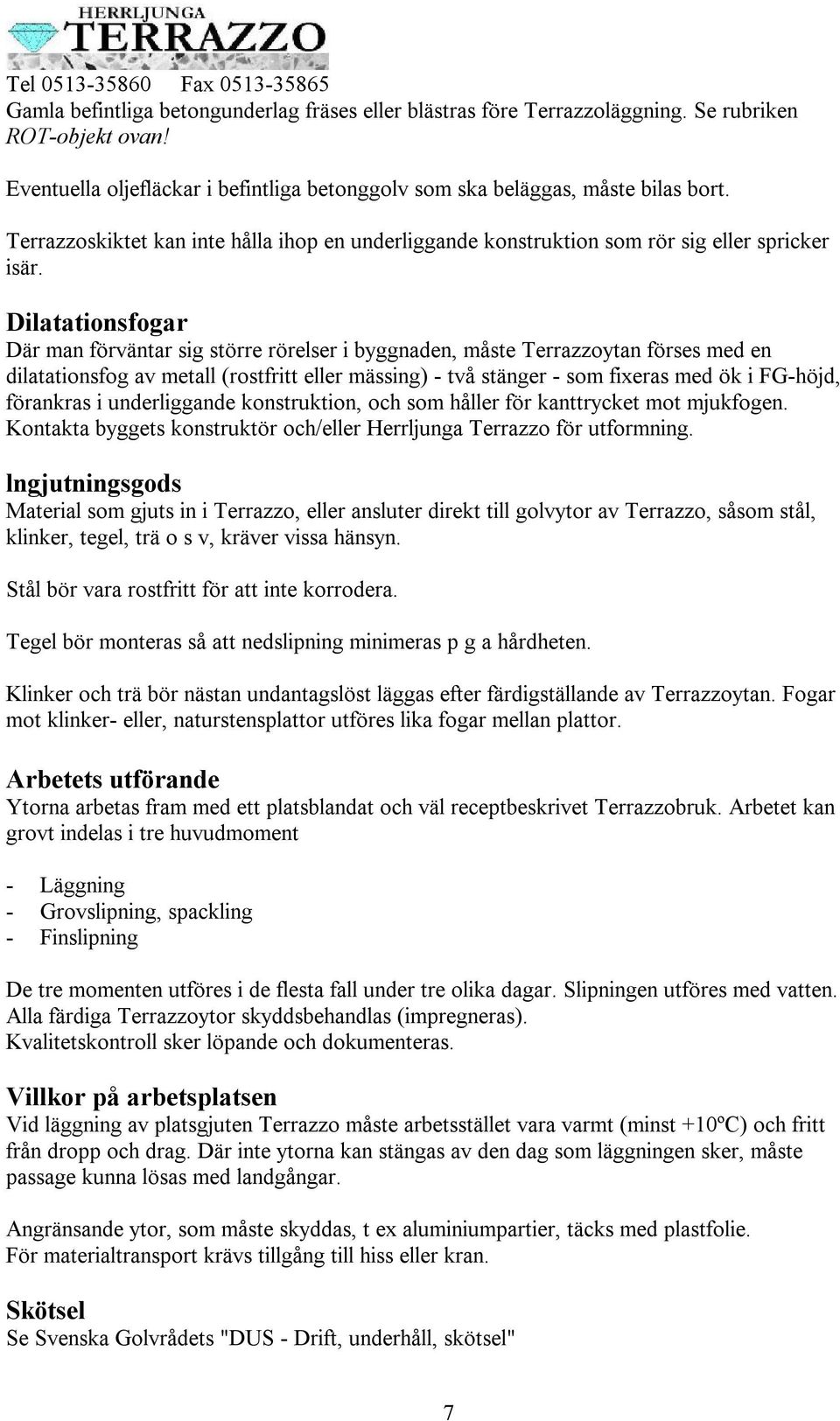 HERRLJUNGA
TERRAZZO

Tel 0513-35860 Fax 0513-35865

Gamla befintliga betongunderlag fräses eller blästras före Terrazzoläggning. Se rubriken ROT-objekt ovan!

Eventuella oljefläckar i befintliga betonggolv som ska beläggas, måste bilas bort.

Terrazzoskiktet kan inte hålla ihop en underliggande konstruktion som rör sig eller spricker isär.

Dilatationsfogar
Där man förväntar sig större rörelser i byggnaden, måste Terrazzoytan förses med en dilatationsfog av metall (rostfritt eller mässing) - två stänger - som fixeras med ök i FG-höjd, förankras i underliggande konstruktion, och som håller för kanttrycket mot mjukfogen. Kontakta byggets konstruktör och/eller Herrljunga Terrazzo för utformning.

lngjutningsgods
Material som gjuts in i Terrazzo, eller ansluter direkt till golvytor av Terrazzo, såsom stål, klinker, tegel, trä o s v, kräver vissa hänsyn.

Stål bör vara rostfritt för att inte korrodera.

Tegel bör monteras så att nedslipning minimeras p g a hårdheten.

Klinker och trä bör nästan undantagslöst läggas efter färdigställande av Terrazzoytan. Fogar mot klinker- eller, naturstensplattor utföres lika fogar mellan plattor.

Arbetets utförande
Ytorna arbetas fram med ett platsblandat och väl receptbeskrivet Terrazzobruk. Arbetet kan grovt indelas i tre huvudmoment

- Läggning
- Grovslipning, spackling
- Finslipning

De tre momenten utföres i de flesta fall under tre olika dagar. Slipningen utföres med vatten. Alla färdiga Terrazzoytor skyddsbehandlas (impregneras).
Kvalitetskontroll sker löpande och dokumenteras.

Villkor på arbetsplatsen
Vid läggning av platsgjuten Terrazzo måste arbetsstället vara varmt (minst +10ºC) och fritt från dropp och drag. Där inte ytorna kan stängas av den dag som läggningen sker, måste passage kunna lösas med landgångar.

Angränsande ytor, som måste skyddas, t ex aluminiumpartier, täcks med plastfolie.
För materialtransport krävs tillgång till hiss eller kran.

Skötsel
Se Svenska Golvrådets "DUS - Drift, underhåll, skötsel"

7